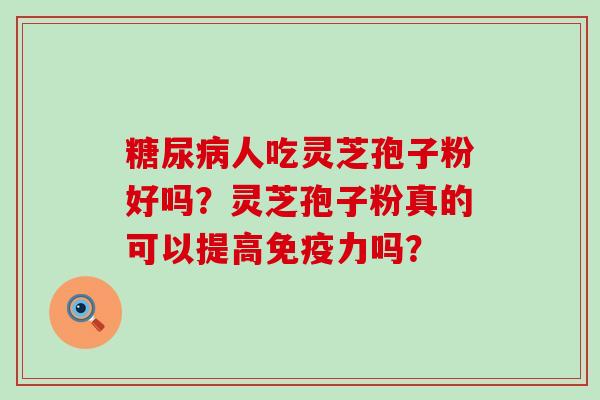 糖尿病人吃灵芝孢子粉好吗？灵芝孢子粉真的可以提高免疫力吗？